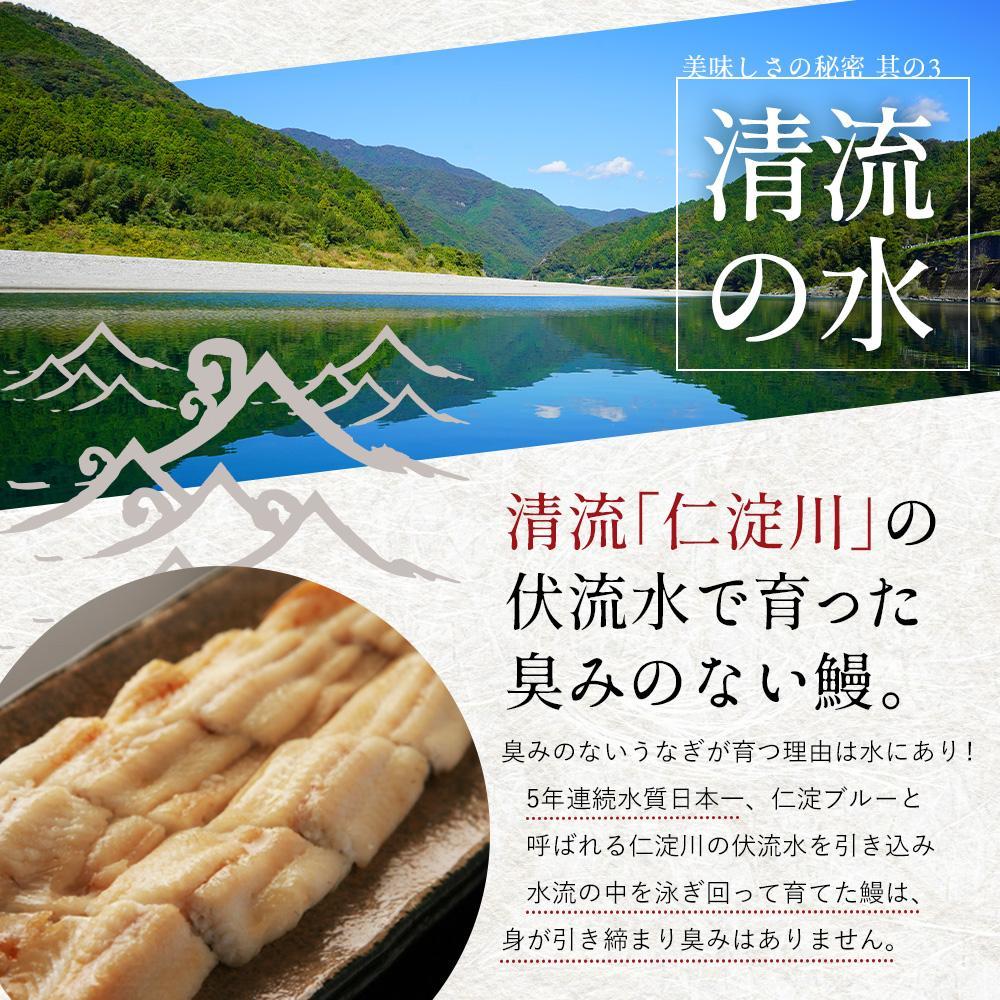 美味しさの秘密 其の3

清流の水

清流「仁淀川」の伏流水で育った臭みのない鰻。

臭みのないうなぎが育つ理由は水にあり！
5年連続水質日本一、仁淀ブルーと呼ばれる仁淀川の伏流水を引き込み水流の中を泳ぎ回って育てた鰻は、身が引き締まり臭みはありません。